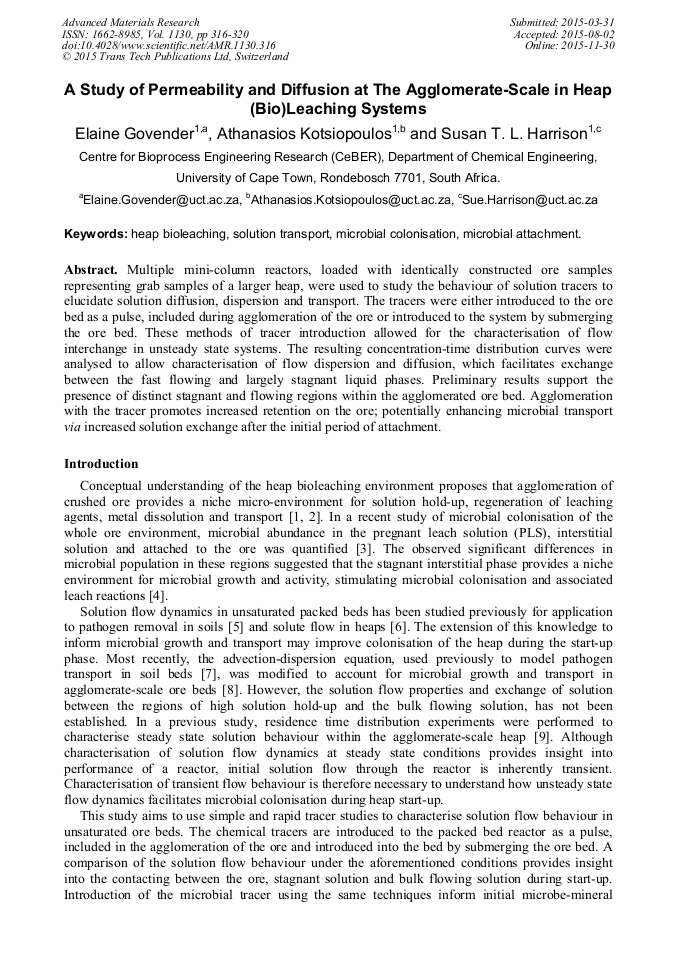 Advanced Materials Research
ISSN: 1662-8985, Vol. 1130, pp 316-320
doi:10.4028/www.scientific.net/AMR.1130.316
© 2015 Trans Tech Publications Ltd, Switzerland

Submitted: 2015-03-31
Accepted: 2015-08-02
Online: 2015-11-30

A Study of Permeability and Diffusion at The Agglomerate-Scale in Heap (Bio)Leaching Systems

Elaine Govender$^{1,a}$, Athanasios Kotsiopoulos$^{1,b}$ and Susan T. L. Harrison$^{1,c}$

Centre for Bioprocess Engineering Research (CeBER), Department of Chemical Engineering, University of Cape Town, Rondebosch 7701, South Africa.

$^{a}$Elaine.Govender@uct.ac.za, $^{b}$Athanasios.Kotsiopoulos@uct.ac.za, $^{c}$Sue.Harrison@uct.ac.za

Keywords: heap bioleaching, solution transport, microbial colonisation, microbial attachment.

Abstract. Multiple mini-column reactors, loaded with identically constructed ore samples representing grab samples of a larger heap, were used to study the behaviour of solution tracers to elucidate solution diffusion, dispersion and transport. The tracers were either introduced to the ore bed as a pulse, included during agglomeration of the ore or introduced to the system by submerging the ore bed. These methods of tracer introduction allowed for the characterisation of flow interchange in unsteady state systems. The resulting concentration-time distribution curves were analysed to allow characterisation of flow dispersion and diffusion, which facilitates exchange between the fast flowing and largely stagnant liquid phases. Preliminary results support the presence of distinct stagnant and flowing regions within the agglomerated ore bed. Agglomeration with the tracer promotes increased retention on the ore; potentially enhancing microbial transport via increased solution exchange after the initial period of attachment.

Introduction

Conceptual understanding of the heap bioleaching environment proposes that agglomeration of crushed ore provides a niche micro-environment for solution hold-up, regeneration of leaching agents, metal dissolution and transport [1, 2]. In a recent study of microbial colonisation of the whole ore environment, microbial abundance in the pregnant leach solution (PLS), interstitial solution and attached to the ore was quantified [3]. The observed significant differences in microbial population in these regions suggested that the stagnant interstitial phase provides a niche environment for microbial growth and activity, stimulating microbial colonisation and associated leach reactions [4].

Solution flow dynamics in unsaturated packed beds has been studied previously for application to pathogen removal in soils [5] and solute flow in heaps [6]. The extension of this knowledge to inform microbial growth and transport may improve colonisation of the heap during the start-up phase. Most recently, the advection-dispersion equation, used previously to model pathogen transport in soil beds [7], was modified to account for microbial growth and transport in agglomerate-scale ore beds [8]. However, the solution flow properties and exchange of solution between the regions of high solution hold-up and the bulk flowing solution, has not been established. In a previous study, residence time distribution experiments were performed to characterise steady state solution behaviour within the agglomerate-scale heap [9]. Although characterisation of solution flow dynamics at steady state conditions provides insight into performance of a reactor, initial solution flow through the reactor is inherently transient. Characterisation of transient flow behaviour is therefore necessary to understand how unsteady state flow dynamics facilitates microbial colonisation during heap start-up.

This study aims to use simple and rapid tracer studies to characterise solution flow behaviour in unsaturated ore beds. The chemical tracers are introduced to the packed bed reactor as a pulse, included in the agglomeration of the ore and introduced into the bed by submerging the ore bed. A comparison of the solution flow behaviour under the aforementioned conditions provides insight into the contacting between the ore, stagnant solution and bulk flowing solution during start-up. Introduction of the microbial tracer using the same techniques inform initial microbe-mineral